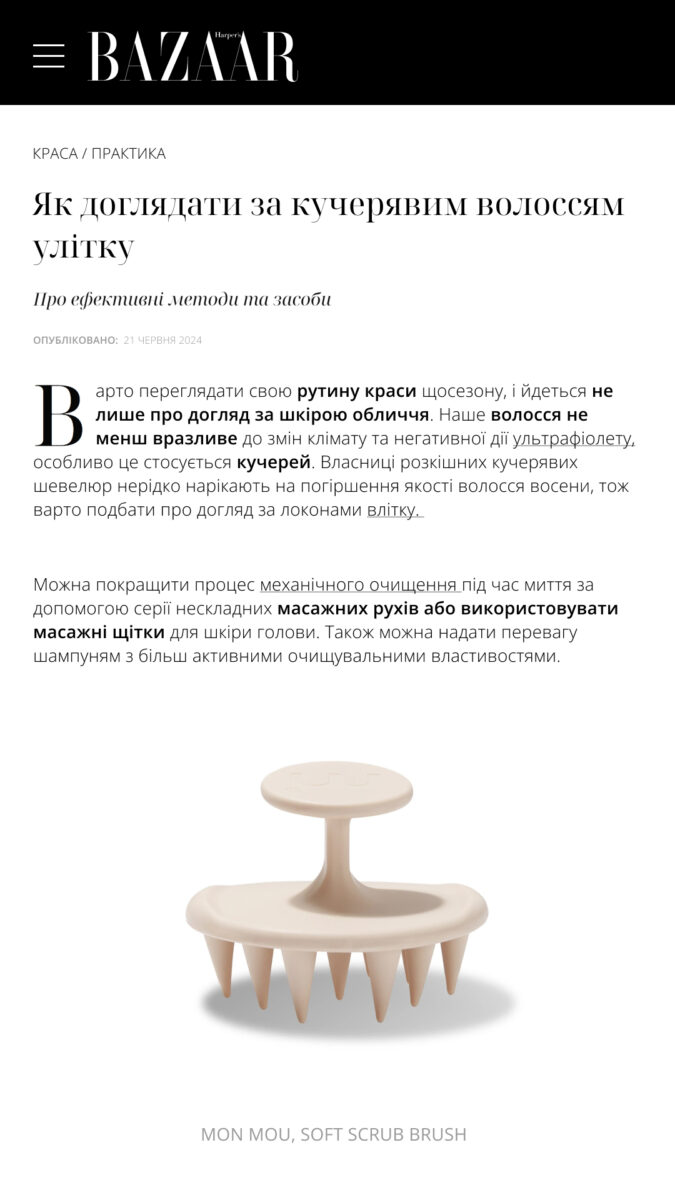 Harper's BAZAAR

КРАСА / ПРАКТИКА

Як доглядати за кучерявим волоссям улітку

Про ефективні методи та засоби

ОПУБЛІКОВАНО: 21 ЧЕРВНЯ 2024

Варто переглядати свою рутину краси щосезону, і йдеться не лише про догляд за шкірою обличчя. Наше волосся не менш вразливе до змін клімату та негативної дії ультрафіолету, особливо це стосується кучерей. Власниці розкішних кучерявих шевелюр нерідко нарікають на погіршення якості волосся восени, тож варто подбати про догляд за локонами влітку.

Можна покращити процес механічного очищення під час миття за допомогою серії нескладних масажних рухів або використовувати масажні щітки для шкіри голови. Також можна надати перевагу шампуням з більш активними очищувальними властивостями.

MON MOU, SOFT SCRUB BRUSH